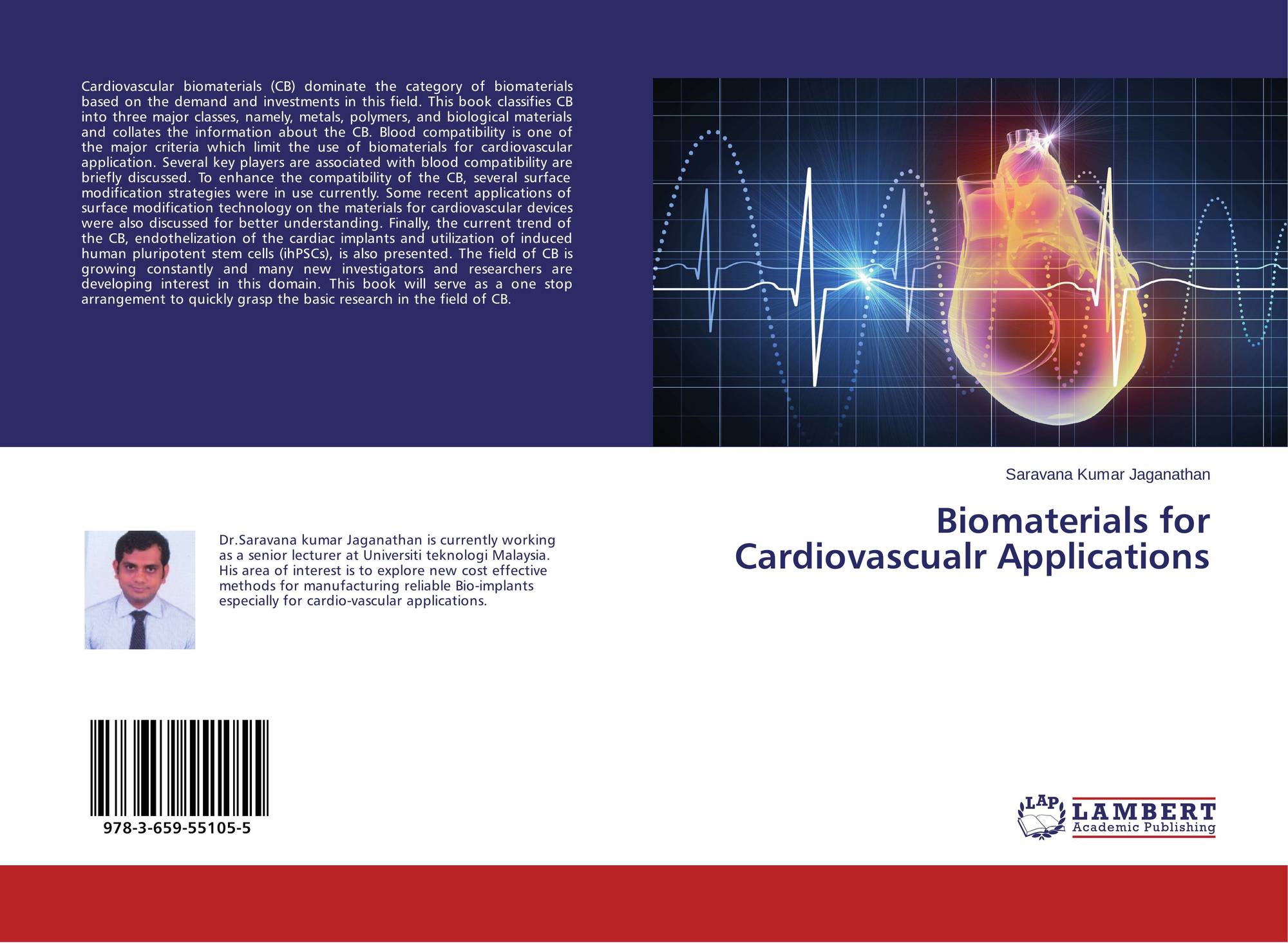 Cardiovascular biomaterials (CB) dominate the category of biomaterials based on the demand and investments in this field. This book classifies CB into three major classes, namely, metals, polymers, and biological materials and collates the information about the CB. Blood compatibility is one of the major criteria which limit the use of biomaterials for cardiovascular application. Several key players are associated with blood compatibility are briefly discussed. To enhance the compatibility of the CB, several surface modification strategies were in use currently. Some recent applications of surface modification technology on the materials for cardiovascular devices were also discussed for better understanding. Finally, the current trend of the CB, endothelization of the cardiac implants and utilization of induced human pluripotent stem cells (ihPSCs), is also presented. The field of CB is growing constantly and many new investigators and researchers are developing interest in this domain. This book will serve as a one stop arrangement to quickly grasp the basic research in the field of CB.

Saravana Kumar Jaganathan

Biomaterials for Cardiovascualr Applications

Dr.Saravana kumar Jaganathan is currently working as a senior lecturer at Universiti teknologi Malaysia. His area of interest is to explore new cost effective methods for manufacturing reliable Bio-implants especially for cardio-vascular applications.

978-3-659-55105-5

LAP LAMBERT Academic Publishing